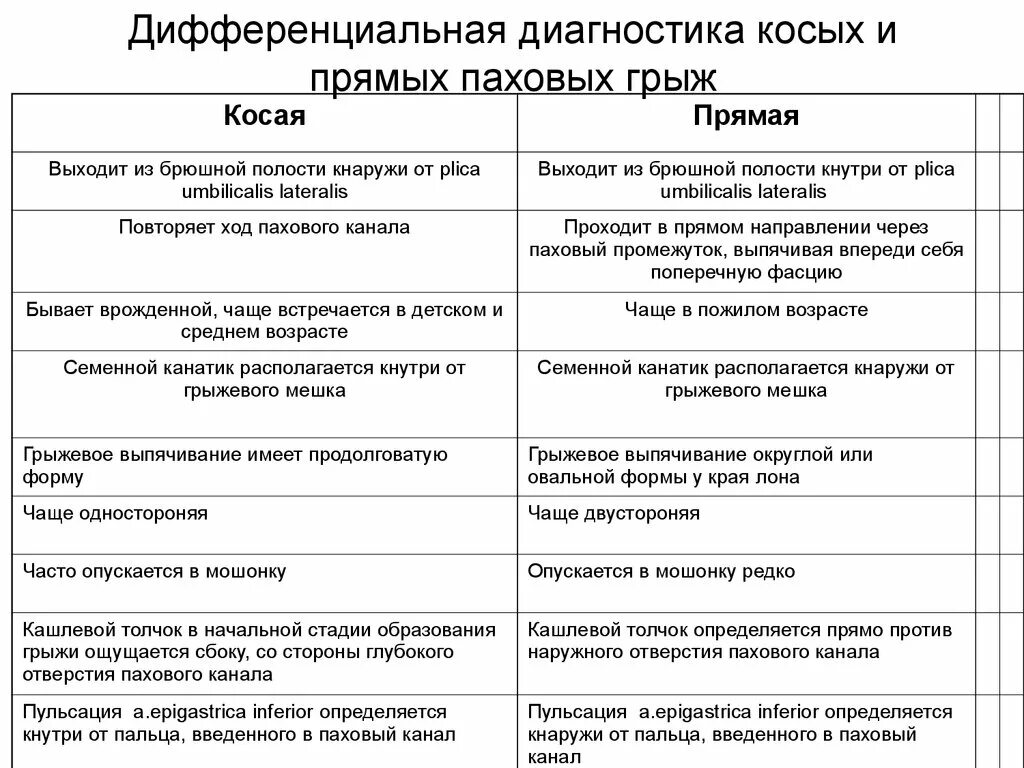 Дифференциальная диагностика косых и прямых паховых грыж

| Косая | Прямая |
|---|---|
| Выходит из брюшной полости кнаружи от plica umbilicalis lateralis | Выходит из брюшной полости кнутри от plica umbilicalis lateralis |
| Повторяет ход пахового канала | Проходит в прямом направлении через паховый промежуток, выпячивая впереди себя поперечную фасцию |
| Бывает врожденной, чаще встречается в детском и среднем возрасте | Чаще в пожилом возрасте |
| Семенной канатик располагается кнутри от грыжевого мешка | Семенной канатик располагается кнаружи от грыжевого мешка |
| Грыжевое выпячивание имеет продолговатую форму | Грыжевое выпячивание округлой или овальной формы у края лона |
| Чаще одностороняя | Чаще двустороняя |
| Часто опускается в мошонку | Опускается в мошонку редко |
| Кашлевой толчок в начальной стадии образования грыжи ощущается сбоку, со стороны глубокого отверстия пахового канала | Кашлевой толчок определяется прямо против наружного отверстия пахового канала |
| Пульсация a.epigastrica inferior определяется кнутри от пальца, введенного в паховый канал | Пульсация a.epigastrica inferior определяется кнаружи от пальца, введенного в паховый канал |